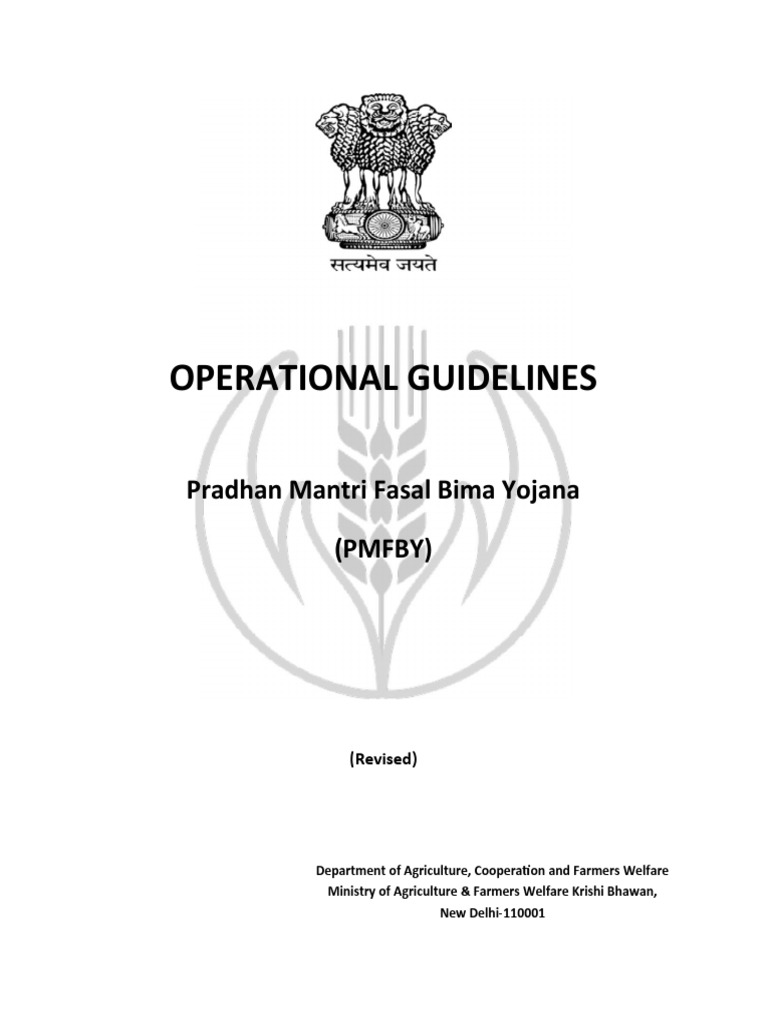 सत्यमेव जयते

OPERATIONAL GUIDELINES

Pradhan Mantri Fasal Bima Yojana

(PMFBY)

(Revised)

Department of Agriculture, Cooperation and Farmers Welfare
Ministry of Agriculture & Farmers Welfare Krishi Bhawan,
New Delhi-110001